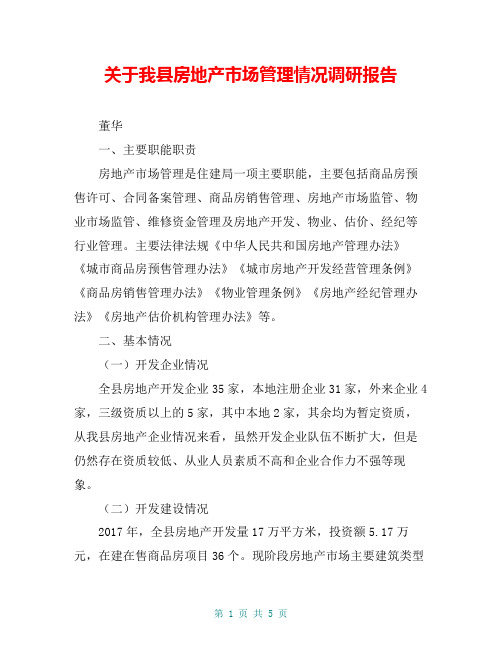 关于我县房地产市场管理情况调研报告

董华

一、主要职能职责

房地产市场管理是住建局一项主要职能，主要包括商品房预售许可、合同备案管理、商品房销售管理、房地产市场监管、物业市场监管、维修资金管理及房地产开发、物业、估价、经纪等行业管理。主要法律法规《中华人民共和国房地产管理办法》《城市商品房预售管理办法》《城市房地产开发经营管理条例》《商品房销售管理办法》《物业管理条例》《房地产经纪管理办法》《房地产估价机构管理办法》等。

二、基本情况

（一）开发企业情况

全县房地产开发企业35家，本地注册企业31家，外来企业4家，三级资质以上的5家，其中本地2家，其余均为暂定资质，从我县房地产企业情况来看，虽然开发企业队伍不断扩大，但是仍然存在资质较低、从业人员素质不高和企业合作力不强等现象。

（二）开发建设情况

2017年，全县房地产开发量17万平方米，投资额5.17万元，在建在售商品房项目36个。现阶段房地产市场主要建筑类型

第 1 页 共 5 页